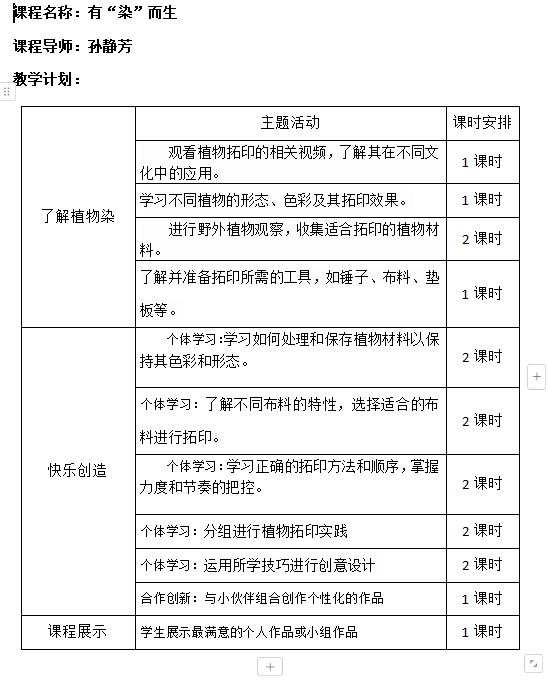 课程名称：有“染”而生

课程导师：孙静芳

教学计划：

|  | 主题活动 | 课时安排 |
|---|---|---|
| 了解植物染 | 观看植物拓印的相关视频，了解其在不同文化中的应用。 | 1 课时 |
|  | 学习不同植物的形态、色彩及其拓印效果。 | 1 课时 |
|  | 进行野外植物观察，收集适合拓印的植物材料。 | 2 课时 |
|  | 了解并准备拓印所需的工具，如锤子、布料、垫板等。 | 1 课时 |
| 快乐创造 | 个体学习：学习如何处理和保存植物材料以保持其色彩和形态。 | 2 课时 |
|  | 个体学习：了解不同布料的特性，选择适合的布料进行拓印。 | 2 课时 |
|  | 个体学习：学习正确的拓印方法和顺序，掌握力度和节奏的把控。 | 2 课时 |
|  | 个体学习：分组进行植物拓印实践 | 2 课时 |
|  | 个体学习：运用所学技巧进行创意设计 | 2 课时 |
|  | 合作创新：与小伙伴组合创作个性化的作品 | 1 课时 |
| 课程展示 | 学生展示最满意的个人作品或小组作品 | 1 课时 |